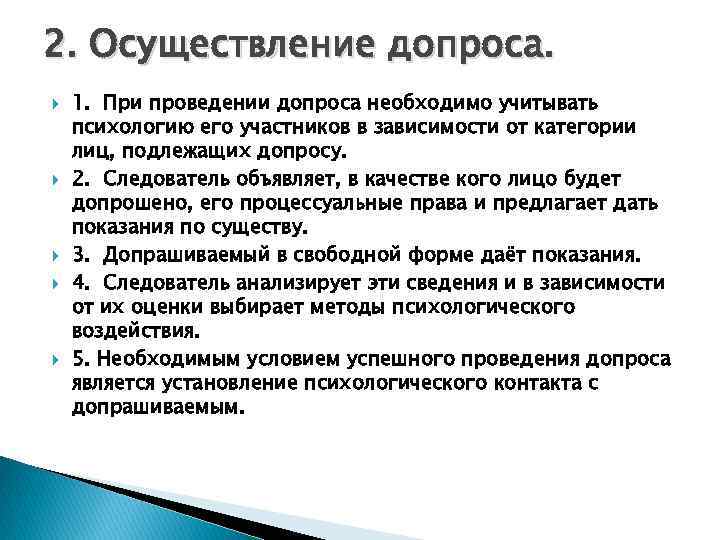 2. Осуществление допроса.

1. При проведении допроса необходимо учитывать психологию его участников в зависимости от категории лиц, подлежащих допросу.

2. Следователь объявляет, в качестве кого лицо будет допрошено, его процессуальные права и предлагает дать показания по существу.

3. Допрашиваемый в свободной форме даёт показания.

4. Следователь анализирует эти сведения и в зависимости от их оценки выбирает методы психологического воздействия.

5. Необходимым условием успешного проведения допроса является установление психологического контакта с допрашиваемым.